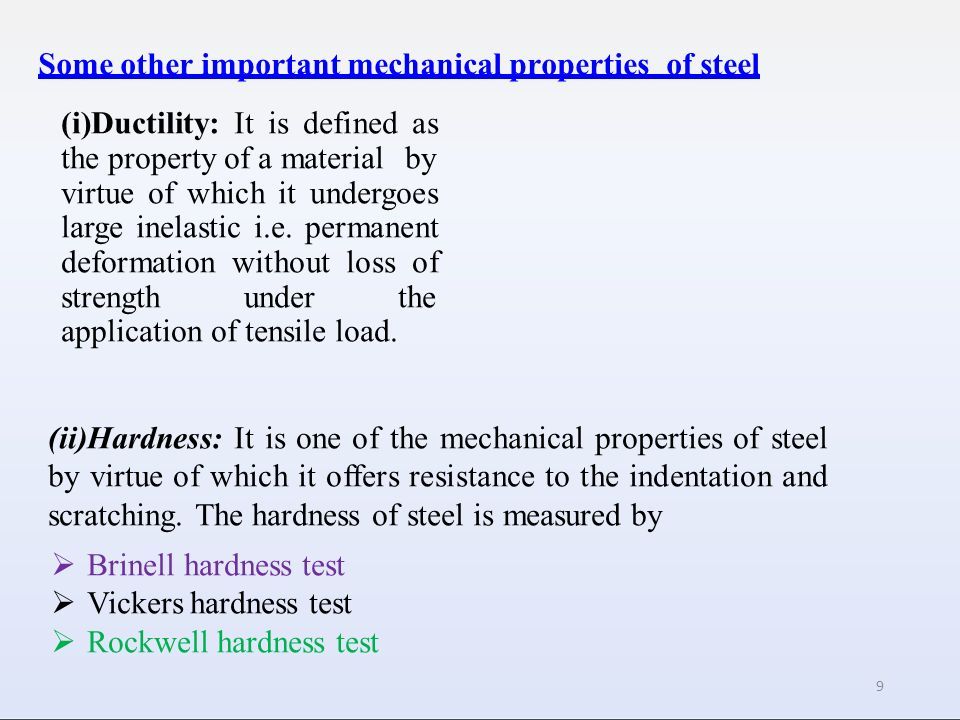 Some other important mechanical properties of steel

(i)Ductility: It is defined as the property of a material by virtue of which it undergoes large inelastic i.e. permanent deformation without loss of strength under the application of tensile load.

(ii)Hardness: It is one of the mechanical properties of steel by virtue of which it offers resistance to the indentation and scratching. The hardness of steel is measured by

➢ Brinell hardness test
➢ Vickers hardness test
➢ Rockwell hardness test

9